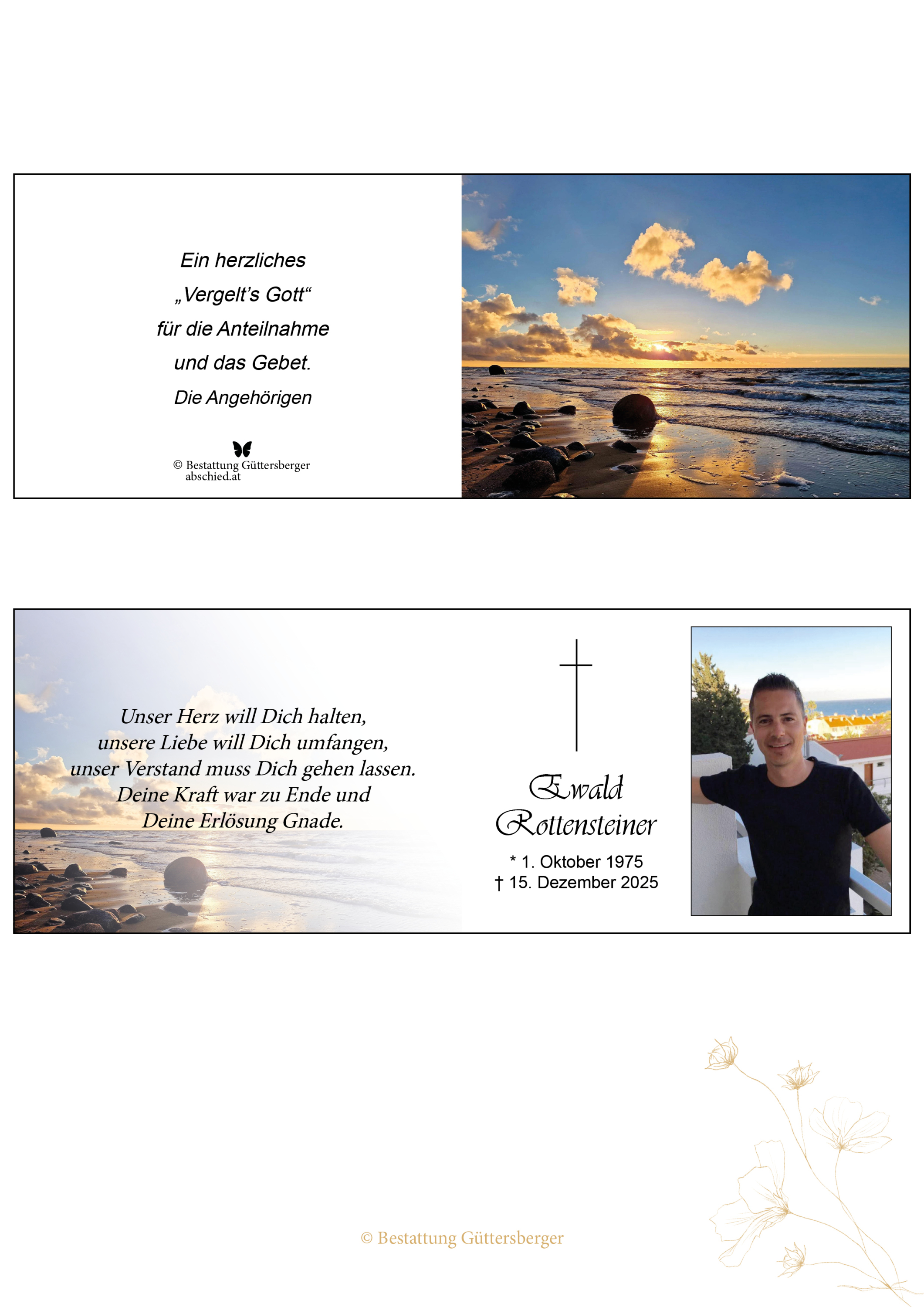 Ein herzliches
„Vergelt's Gott“
für die Anteilnahme
und das Gebet.
Die Angehörigen

© Bestattung Güttersberger
abschied.at

Unser Herz will Dich halten,
unsere Liebe will Dich umfangen,
unser Verstand muss Dich gehen lassen.
Deine Kraft war zu Ende und
Deine Erlösung Gnade.

Ewald
Rottensteiner

* 1. Oktober 1975
† 15. Dezember 2025

© Bestattung Güttersberger